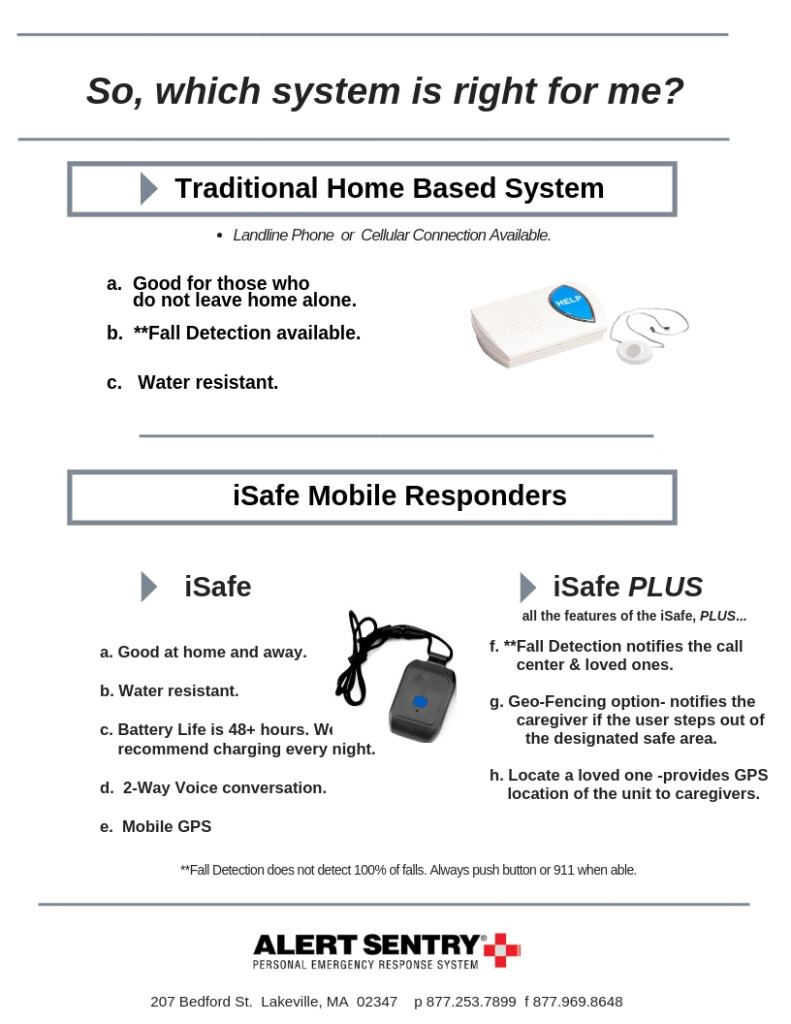 So, which system is right for me?

Traditional Home Based System

• Landline Phone or Cellular Connection Available.

a. Good for those who do not leave home alone.

b. **Fall Detection available.

c. Water resistant.

HELP

iSafe Mobile Responders

iSafe

a. Good at home and away.

b. Water resistant.

c. Battery Life is 48+ hours. We recommend charging every night.

d. 2-Way Voice conversation.

e. Mobile GPS

iSafe PLUS

all the features of the iSafe, PLUS...

f. **Fall Detection notifies the call center & loved ones.

g. Geo-Fencing option- notifies the caregiver if the user steps out of the designated safe area.

h. Locate a loved one -provides GPS location of the unit to caregivers.

**Fall Detection does not detect 100% of falls. Always push button or 911 when able.

ALERT SENTRY®
PERSONAL EMERGENCY RESPONSE SYSTEM

207 Bedford St. Lakeville, MA 02347 p 877.253.7899 f 877.969.8648